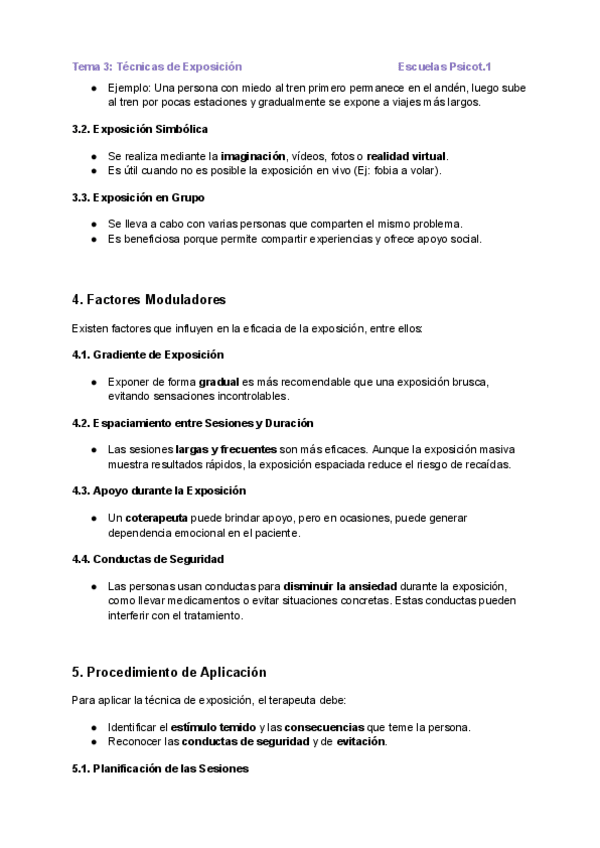 Tema 3: Técnicas de Exposición Escuelas Psicot.1

● Ejemplo: Una persona con miedo al tren primero permanece en el andén, luego sube al tren por pocas estaciones y gradualmente se expone a viajes más largos.

3.2. Exposición Simbólica

● Se realiza mediante la imaginación, vídeos, fotos o realidad virtual.
● Es útil cuando no es posible la exposición en vivo (Ej: fobia a volar).

3.3. Exposición en Grupo

● Se lleva a cabo con varias personas que comparten el mismo problema.
● Es beneficiosa porque permite compartir experiencias y ofrece apoyo social.

4. Factores Moduladores

Existen factores que influyen en la eficacia de la exposición, entre ellos:

4.1. Gradiente de Exposición

● Exponer de forma gradual es más recomendable que una exposición brusca, evitando sensaciones incontrolables.

4.2. Espaciamiento entre Sesiones y Duración

● Las sesiones largas y frecuentes son más eficaces. Aunque la exposición masiva muestra resultados rápidos, la exposición espaciada reduce el riesgo de recaídas.

4.3. Apoyo durante la Exposición

● Un coterapeuta puede brindar apoyo, pero en ocasiones, puede generar dependencia emocional en el paciente.

4.4. Conductas de Seguridad

● Las personas usan conductas para disminuir la ansiedad durante la exposición, como llevar medicamentos o evitar situaciones concretas. Estas conductas pueden interferir con el tratamiento.

5. Procedimiento de Aplicación

Para aplicar la técnica de exposición, el terapeuta debe:

● Identificar el estímulo temido y las consecuencias que teme la persona.
● Reconocer las conductas de seguridad y de evitación.

5.1. Planificación de las Sesiones